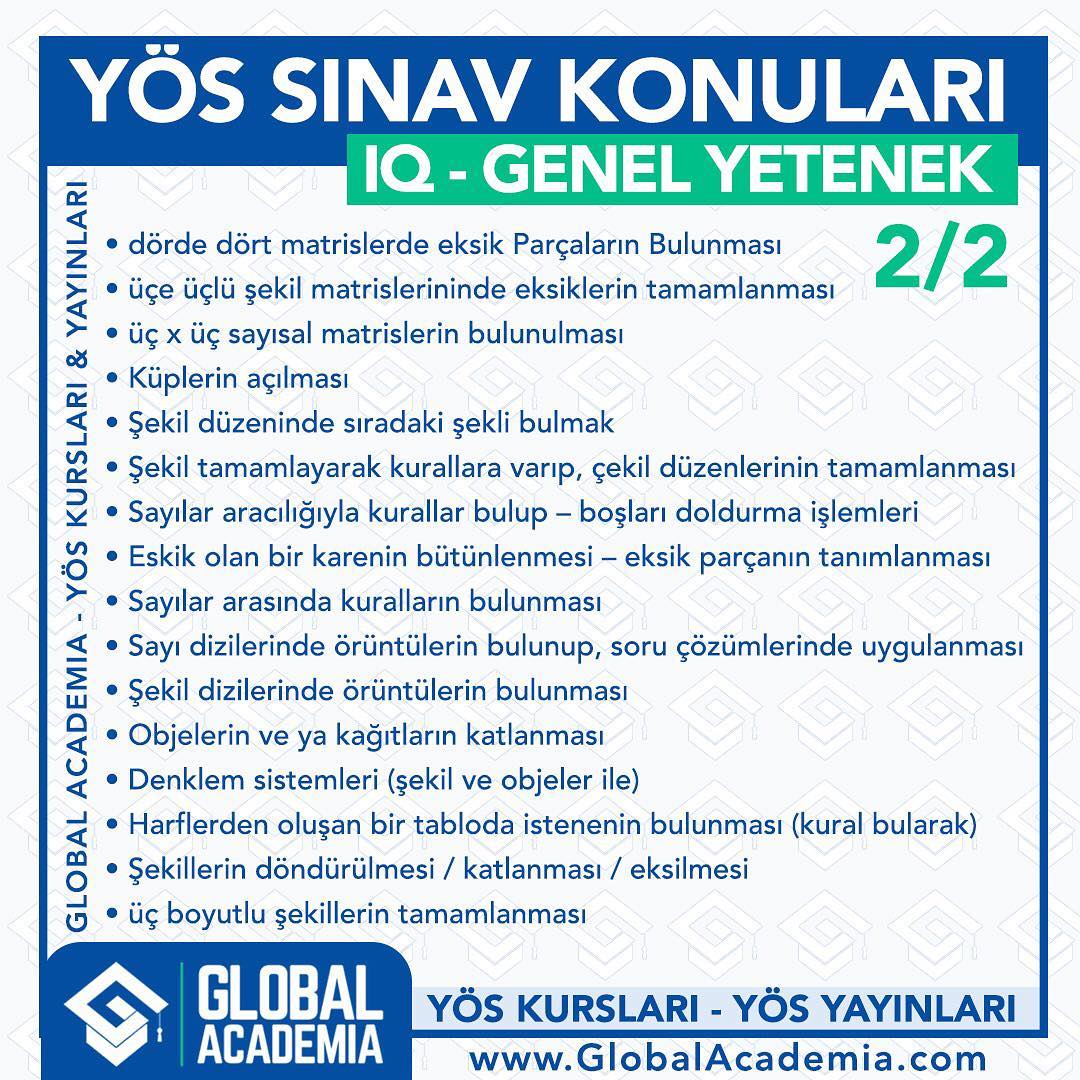 YÖS SINAV KONULARI

IQ - GENEL YETENEK

2/2

GLOBAL ACADEMIA - YÖS KURSLARI & YAYINLARI

• dörde dört matrislerde eksik Parçaların Bulunması
• üçe üçlü şekil matrislerininde eksiklerin tamamlanması
• üç x üç sayısal matrislerin bulunulması
• Küplerin açılması
• Şekil düzeninde sıradaki şekli bulmak
• Şekil tamamlayarak kurallara varıp, çekil düzenlerinin tamamlanması
• Sayılar aracılığıyla kurallar bulup – boşları doldurma işlemleri
• Eskik olan bir karenin bütünlenmesi – eksik parçanın tanımlanması
• Sayılar arasında kuralların bulunması
• Sayı dizilerinde örüntülerin bulunup, soru çözümlerinde uygulanması
• Şekil dizilerinde örüntülerin bulunması
• Objelerin ve ya kağıtların katlanması
• Denklem sistemleri (şekil ve objeler ile)
• Harflerden oluşan bir tabloda istenenin bulunması (kural bularak)
• Şekillerin döndürülmesi / katlanması / eksilmesi
• üç boyutlu şekillerin tamamlanması

GLOBAL
ACADEMIA

YÖS KURSLARI - YÖS YAYINLARI
www.GlobalAcademia.com